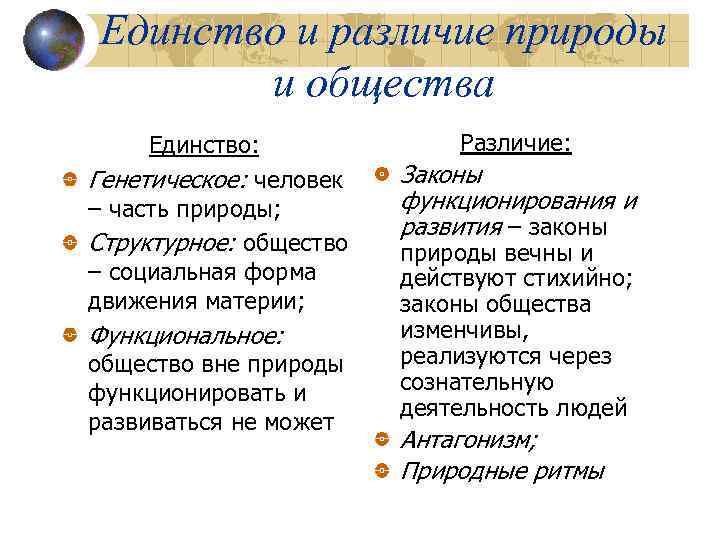 Единство и различие природы и общества

Единство:

Генетическое: человек – часть природы;

Структурное: общество – социальная форма движения материи;

Функциональное: общество вне природы функционировать и развиваться не может

Различие:

Законы функционирования и развития – законы природы вечны и действуют стихийно; законы общества изменчивы, реализуются через сознательную деятельность людей

Антагонизм;

Природные ритмы